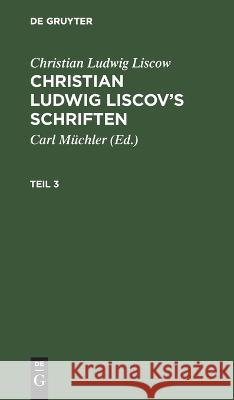 DE GRUYTER

Christian Ludwig Liscow

CHRISTIAN LUDWIG LISCOV'S SCHRIFTEN

Carl Müchler (Ed.)

TEIL 3

DE G

Kraina Książek